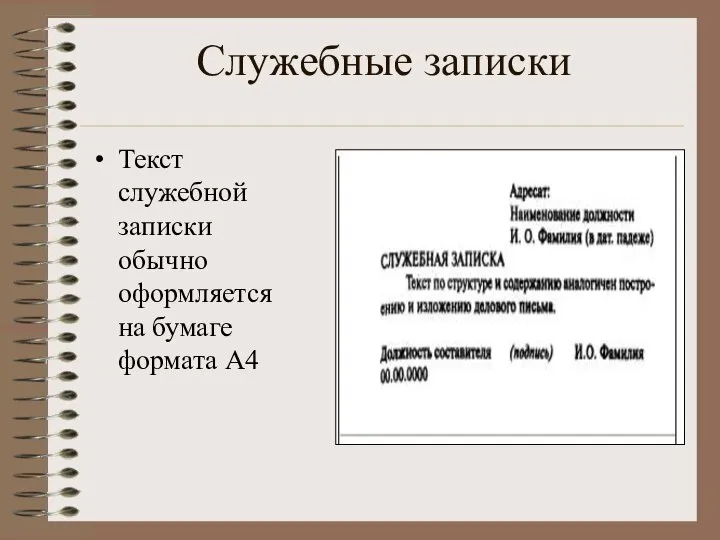 Служебные записки

• Текст служебной записки обычно оформляется на бумаге формата А4

Адресат:
Наименование должности
И. О. Фамилия (в дат. падеже)

СЛУЖЕБНАЯ ЗАПИСКА

Текст по структуре и содержанию аналогичен построению и изложению делового письма.

Должность составителя (подпись) И.О. Фамилия
00.00.0000